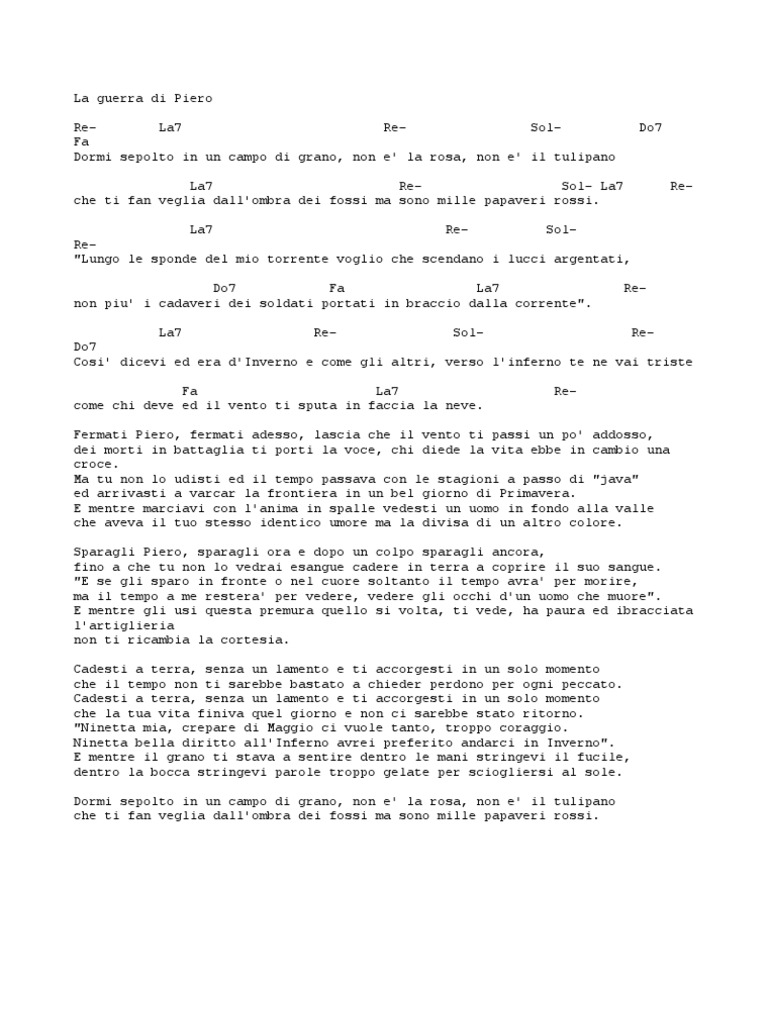 La guerra di Piero

Re- La7 Re- Sol- Do7
Fa
Dormi sepolto in un campo di grano, non e' la rosa, non e' il tulipano

La7 Re- Sol- La7 Re-
che ti fan veglia dall'ombra dei fossi ma sono mille papaveri rossi.

La7 Re- Sol-
Re-
"Lungo le sponde del mio torrente voglio che scendano i lucci argentati,

Do7 Fa La7 Re-
non piu' i cadaveri dei soldati portati in braccio dalla corrente".

La7 Re- Sol- Re-
Do7
Cosi' dicevi ed era d'Inverno e come gli altri, verso l'inferno te ne vai triste

Fa La7 Re-
come chi deve ed il vento ti sputa in faccia la neve.

Fermati Piero, fermati adesso, lascia che il vento ti passi un po' addosso,
dei morti in battaglia ti porti la voce, chi diede la vita ebbe in cambio una croce.
Ma tu non lo udisti ed il tempo passava con le stagioni a passo di "java"
ed arrivasti a varcar la frontiera in un bel giorno di Primavera.
E mentre marciavi con l'anima in spalle vedesti un uomo in fondo alla valle
che aveva il tuo stesso identico umore ma la divisa di un altro colore.

Sparagli Piero, sparagli ora e dopo un colpo sparagli ancora,
fino a che tu non lo vedrai esangue cadere in terra a coprire il suo sangue.
"E se gli sparo in fronte o nel cuore soltanto il tempo avra' per morire,
ma il tempo a me restera' per vedere, vedere gli occhi d'un uomo che muore".
E mentre gli usi questa premura quello si volta, ti vede, ha paura ed ibracciata l'artiglieria
non ti ricambia la cortesia.

Cadesti a terra, senza un lamento e ti accorgesti in un solo momento
che il tempo non ti sarebbe bastato a chieder perdono per ogni peccato.
Cadesti a terra, senza un lamento e ti accorgesti in un solo momento
che la tua vita finiva quel giorno e non ci sarebbe stato ritorno.
"Ninetta mia, crepare di Maggio ci vuole tanto, troppo coraggio.
Ninetta bella diritto all'Inferno avrei preferito andarci in Inverno".
E mentre il grano ti stava a sentire dentro le mani stringevi il fucile,
dentro la bocca stringevi parole troppo gelate per sciogliersi al sole.

Dormi sepolto in un campo di grano, non e' la rosa, non e' il tulipano
che ti fan veglia dall'ombra dei fossi ma sono mille papaveri rossi.